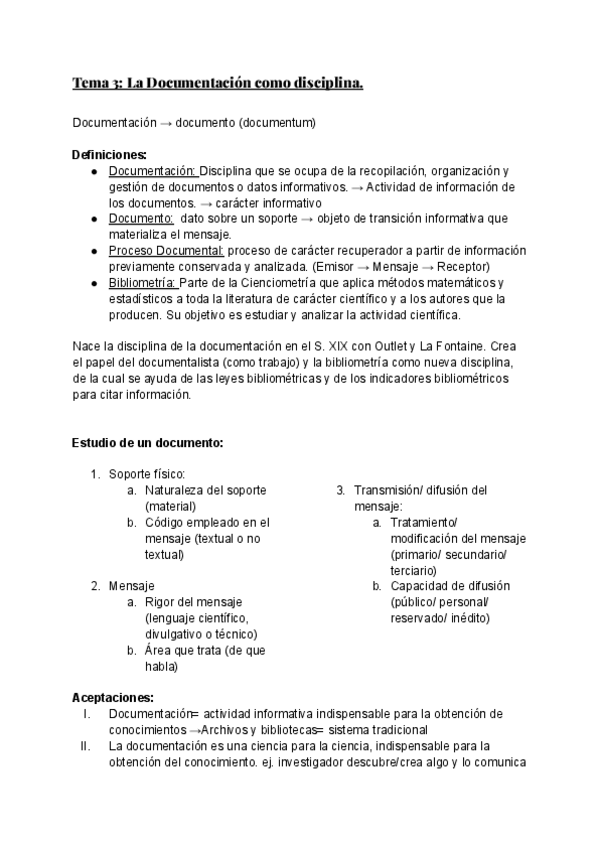 Tema 3: La Documentación como disciplina.

Documentación → documento (documentum)

Definiciones:
- Documentación: Disciplina que se ocupa de la recopilación, organización y gestión de documentos o datos informativos. → Actividad de información de los documentos. → carácter informativo
- Documento: dato sobre un soporte → objeto de transición informativa que materializa el mensaje.
- Proceso Documental: proceso de carácter recuperador a partir de información previamente conservada y analizada. (Emisor → Mensaje → Receptor)
- Bibliometría: Parte de la Cienciometría que aplica métodos matemáticos y estadísticos a toda la literatura de carácter científico y a los autores que la producen. Su objetivo es estudiar y analizar la actividad científica.

Nace la disciplina de la documentación en el S. XIX con Outlet y La Fontaine. Crea el papel del documentalista (como trabajo) y la bibliometría como nueva disciplina, de la cual se ayuda de las leyes bibliométricas y de los indicadores bibliométricos para citar información.

Estudio de un documento:

1. Soporte físico:
a. Naturaleza del soporte (material)
b. Código empleado en el mensaje (textual o no textual)

2. Mensaje
a. Rigor del mensaje (lenguaje científico, divulgativo o técnico)
b. Área que trata (de que habla)

3. Transmisión/ difusión del mensaje:
a. Tratamiento/ modificación del mensaje (primario/ secundario/ terciario)
b. Capacidad de difusión (público/ personal/ reservado/ inédito)

Aceptaciones:
I. Documentación= actividad informativa indispensable para la obtención de conocimientos →Archivos y bibliotecas= sistema tradicional
II. La documentación es una ciencia para la ciencia, indispensable para la obtención del conocimiento. ej. investigador descubre/crea algo y lo comunica